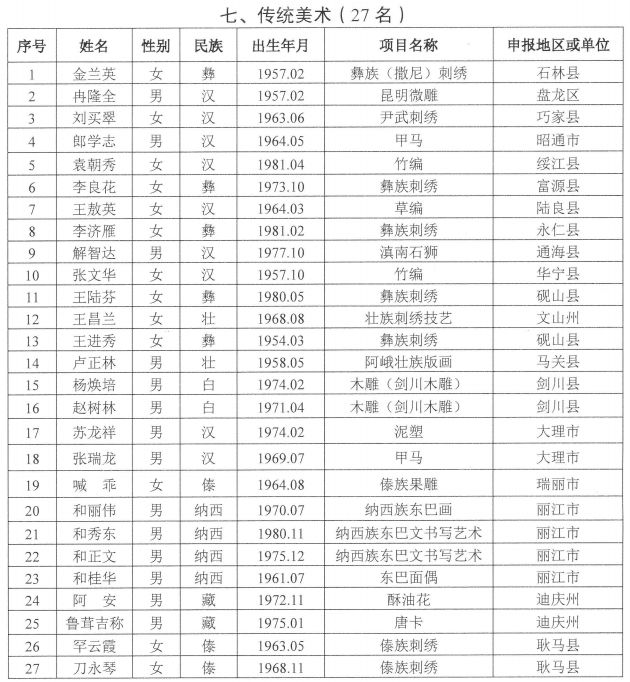 七、传统美术（27名）

| 序号 | 姓名 | 性别 | 民族 | 出生年月 | 项目名称 | 申报地区或单位 |
|---|---|---|---|---|---|---|
| 1 | 金兰英 | 女 | 彝 | 1957.02 | 彝族（撒尼）刺绣 | 石林县 |
| 2 | 冉隆全 | 男 | 汉 | 1957.02 | 昆明微雕 | 盘龙区 |
| 3 | 刘买翠 | 女 | 汉 | 1963.06 | 尹武刺绣 | 巧家县 |
| 4 | 郎学志 | 男 | 汉 | 1964.05 | 甲马 | 昭通市 |
| 5 | 袁朝秀 | 女 | 汉 | 1981.04 | 竹编 | 绥江县 |
| 6 | 李良花 | 女 | 彝 | 1973.10 | 彝族刺绣 | 富源县 |
| 7 | 王敖英 | 女 | 汉 | 1964.03 | 草编 | 陆良县 |
| 8 | 李济雁 | 女 | 彝 | 1981.02 | 彝族刺绣 | 永仁县 |
| 9 | 解智达 | 男 | 汉 | 1977.10 | 滇南石狮 | 通海县 |
| 10 | 张文华 | 女 | 汉 | 1957.10 | 竹编 | 华宁县 |
| 11 | 王陆芬 | 女 | 彝 | 1980.05 | 彝族刺绣 | 砚山县 |
| 12 | 王昌兰 | 女 | 壮 | 1968.08 | 壮族刺绣技艺 | 文山州 |
| 13 | 王进秀 | 女 | 彝 | 1954.03 | 彝族刺绣 | 砚山县 |
| 14 | 卢正林 | 男 | 壮 | 1958.05 | 阿峨壮族版画 | 马关县 |
| 15 | 杨焕培 | 男 | 白 | 1974.02 | 木雕（剑川木雕） | 剑川县 |
| 16 | 赵树林 | 男 | 白 | 1971.04 | 木雕（剑川木雕） | 剑川县 |
| 17 | 苏龙祥 | 男 | 汉 | 1974.02 | 泥塑 | 大理市 |
| 18 | 张瑞龙 | 男 | 汉 | 1969.07 | 甲马 | 大理市 |
| 19 | 喊　乖 | 女 | 傣 | 1964.08 | 傣族果雕 | 瑞丽市 |
| 20 | 和丽伟 | 男 | 纳西 | 1970.07 | 纳西族东巴画 | 丽江市 |
| 21 | 和秀东 | 男 | 纳西 | 1980.11 | 纳西族东巴文书写艺术 | 丽江市 |
| 22 | 和正文 | 男 | 纳西 | 1975.12 | 纳西族东巴文书写艺术 | 丽江市 |
| 23 | 和桂华 | 男 | 纳西 | 1961.07 | 东巴面偶 | 丽江市 |
| 24 | 阿　安 | 男 | 藏 | 1972.11 | 酥油花 | 迪庆州 |
| 25 | 鲁茸吉称 | 男 | 藏 | 1975.01 | 唐卡 | 迪庆州 |
| 26 | 罕云霞 | 女 | 傣 | 1963.05 | 傣族刺绣 | 耿马县 |
| 27 | 刀永琴 | 女 | 傣 | 1968.11 | 傣族刺绣 | 耿马县 |